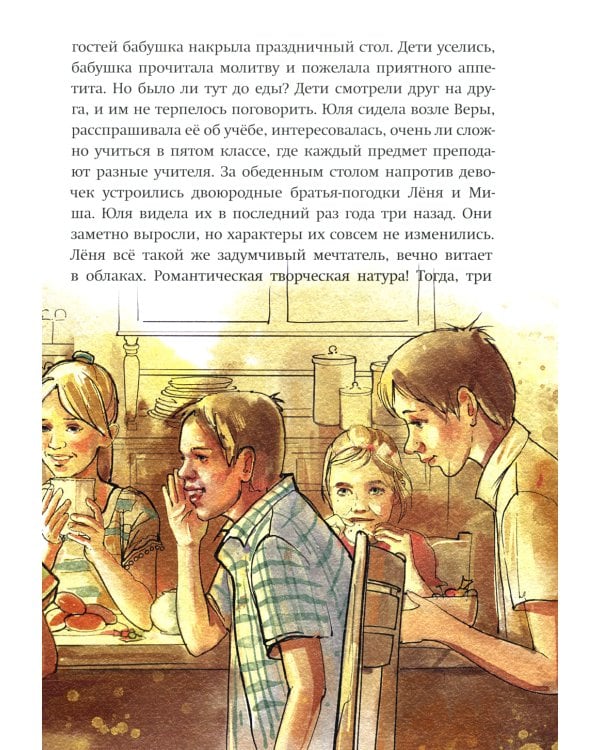 гостей бабушка накрыла праздничный стол. Дети уселись, бабушка прочитала молитву и пожелала приятного аппетита. Но было ли тут до еды? Дети смотрели друг на друга, и им не терпелось поговорить. Юля сидела возле Веры, расспрашивала её об учёбе, интересовалась, очень ли сложно учиться в пятом классе, где каждый предмет преподают разные учителя. За обеденным столом напротив девочек устроились двоюродные братья-погодки Лёня и Миша. Юля видела их в последний раз года три назад. Они заметно выросли, но характеры их совсем не изменились. Лёня всё такой же задумчивый мечтатель, вечно витает в облаках. Романтическая творческая натура! Тогда, три